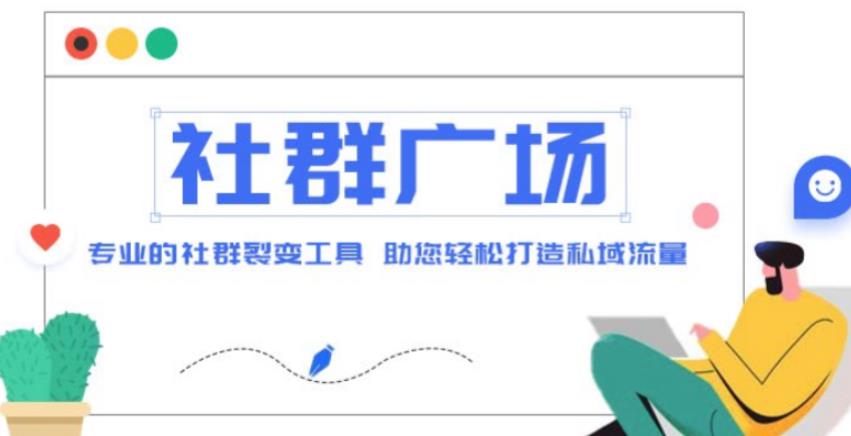 社群广场

专业的社群裂变工具 助您轻松打造私域流量